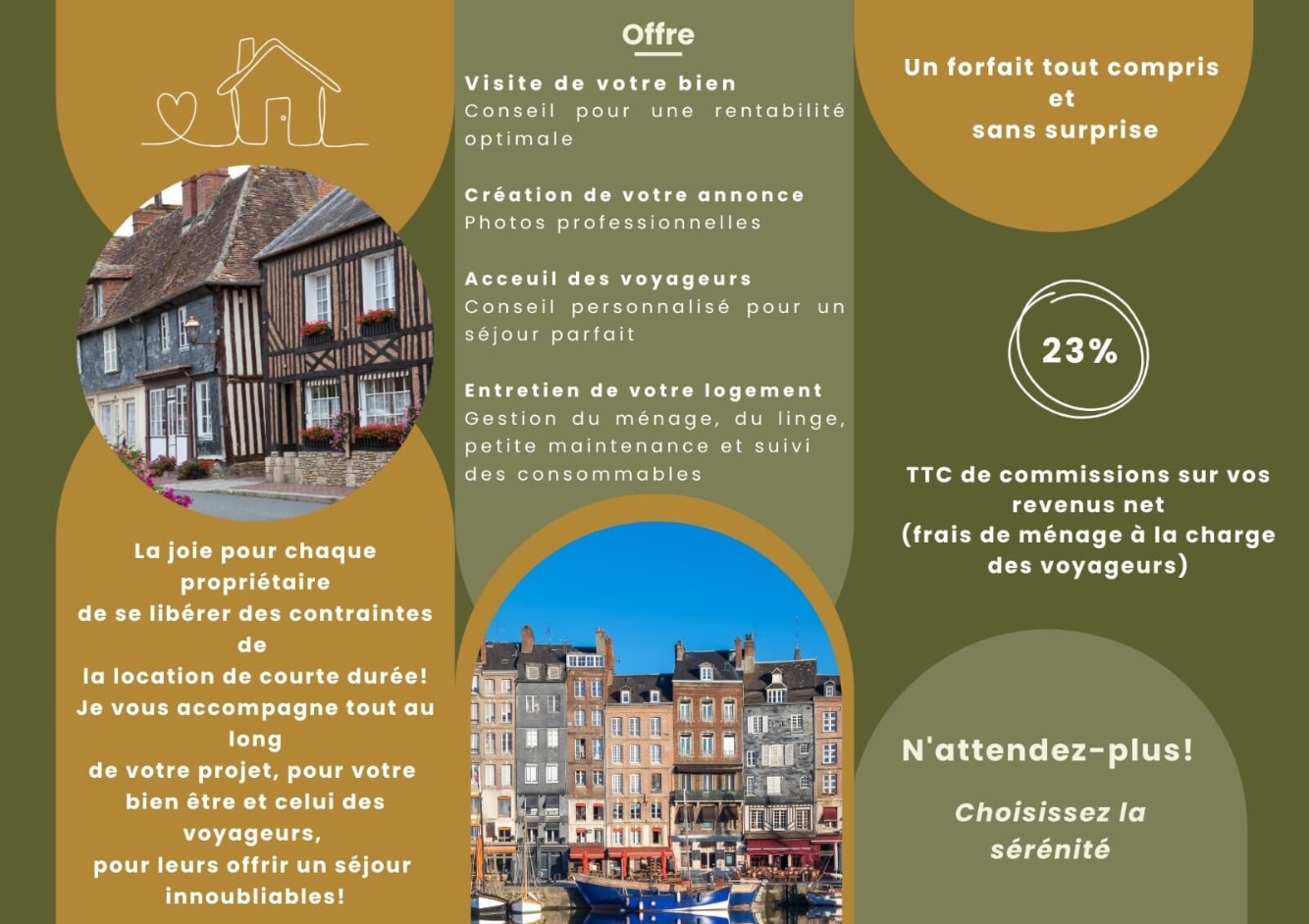 La joie pour chaque propriétaire de se libérer des contraintes de la location de courte durée! Je vous accompagne tout au long de votre projet, pour votre bien être et celui des voyageurs, pour leurs offrir un séjour innoubliables!

Offre

Visite de votre bien
Conseil pour une rentabilité optimale

Création de votre annonce
Photos professionnelles

Acceuil des voyageurs
Conseil personnalisé pour un séjour parfait

Entretien de votre logement
Gestion du ménage, du linge, petite maintenance et suivi des consommables

Un forfait tout compris et sans surprise

23%

TTC de commissions sur vos revenus net (frais de ménage à la charge des voyageurs)

N'attendez-plus!

Choisissez la sérénité